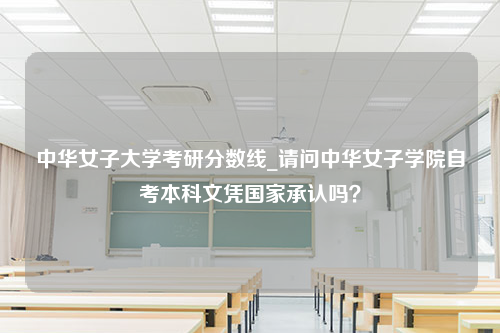 中华女子大学考研分数线_请问中华女子学院自考本科文凭国家承认吗？